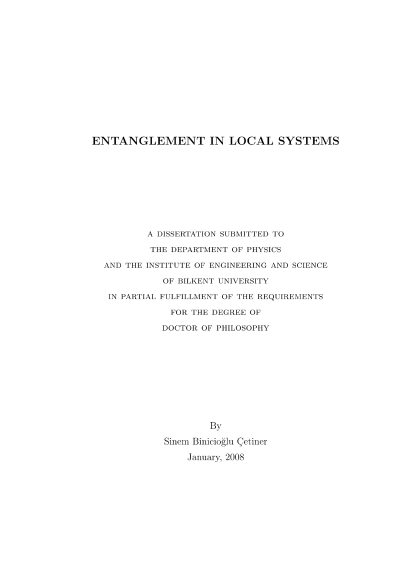 ENTANGLEMENT IN LOCAL SYSTEMS

A DISSERTATION SUBMITTED TO
THE DEPARTMENT OF PHYSICS
AND THE INSTITUTE OF ENGINEERING AND SCIENCE
OF BILKENT UNIVERSITY
IN PARTIAL FULFILLMENT OF THE REQUIREMENTS
FOR THE DEGREE OF
DOCTOR OF PHILOSOPHY

By
Sinem Binicioğlu Çetiner
January, 2008